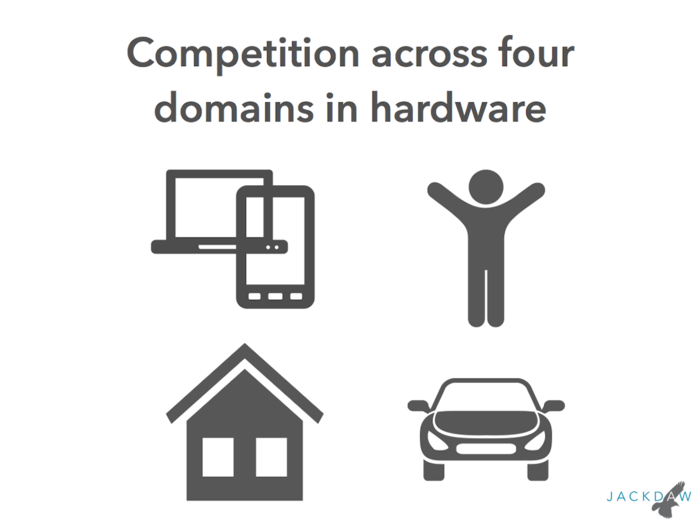 Competition across four domains in hardware

JACKDAW